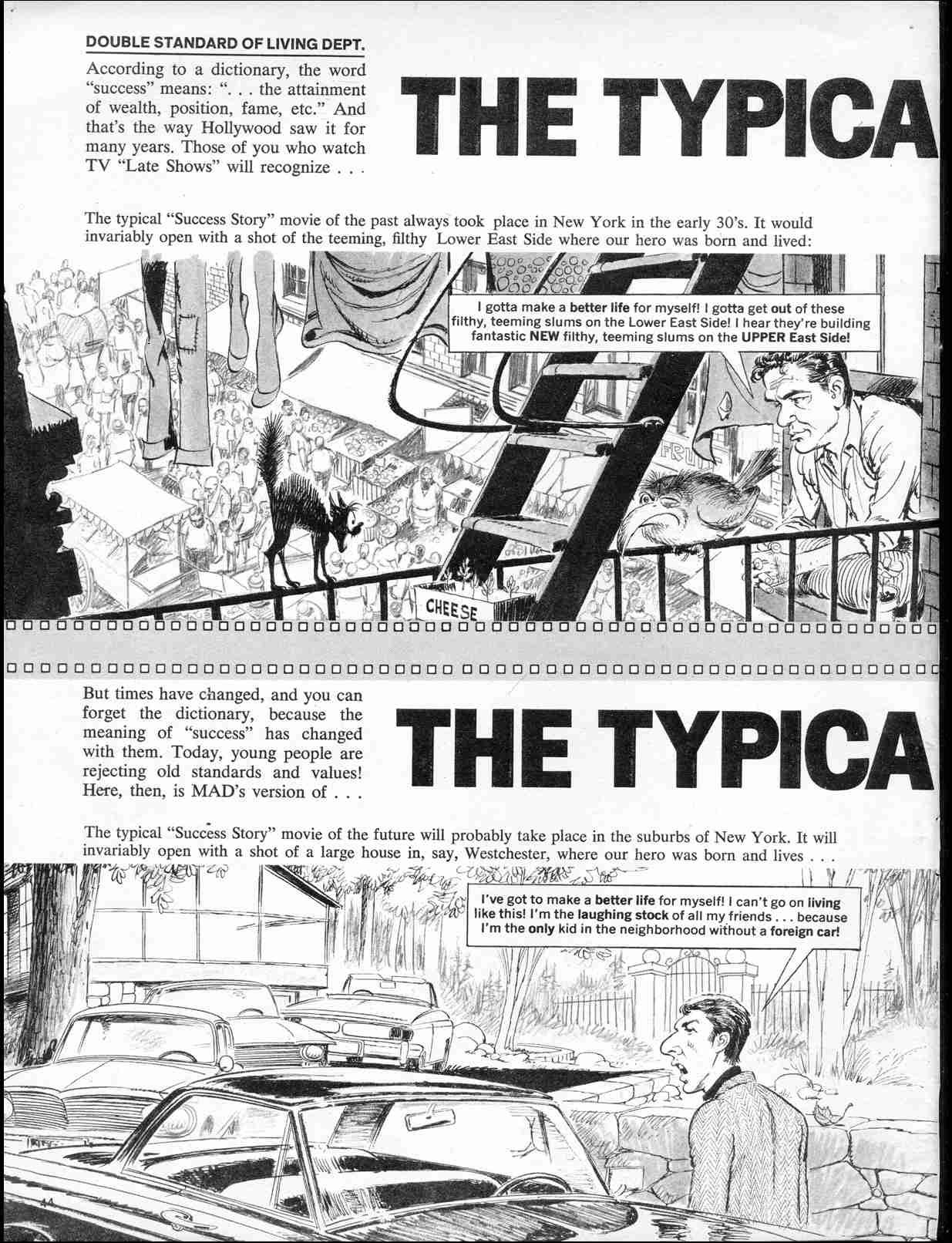 DOUBLE STANDARD OF LIVING DEPT.

According to a dictionary, the word "success" means: ". . . the attainment of wealth, position, fame, etc." And that's the way Hollywood saw it for many years. Those of you who watch TV "Late Shows" will recognize . . .

THE TYPICA

The typical "Success Story" movie of the past always took place in New York in the early 30's. It would invariably open with a shot of the teeming, filthy Lower East Side where our hero was born and lived:

I gotta make a better life for myself! I gotta get out of these filthy, teeming slums on the Lower East Side! I hear they're building fantastic NEW filthy, teeming slums on the UPPER East Side!

FRU

CHEESE

But times have changed, and you can forget the dictionary, because the meaning of "success" has changed with them. Today, young people are rejecting old standards and values! Here, then, is MAD's version of . . .

THE TYPICA

The typical "Success Story" movie of the future will probably take place in the suburbs of New York. It will invariably open with a shot of a large house in, say, Westchester, where our hero was born and lives . . .

I've got to make a better life for myself! I can't go on living like this! I'm the laughing stock of all my friends . . . because I'm the only kid in the neighborhood without a foreign car!

44